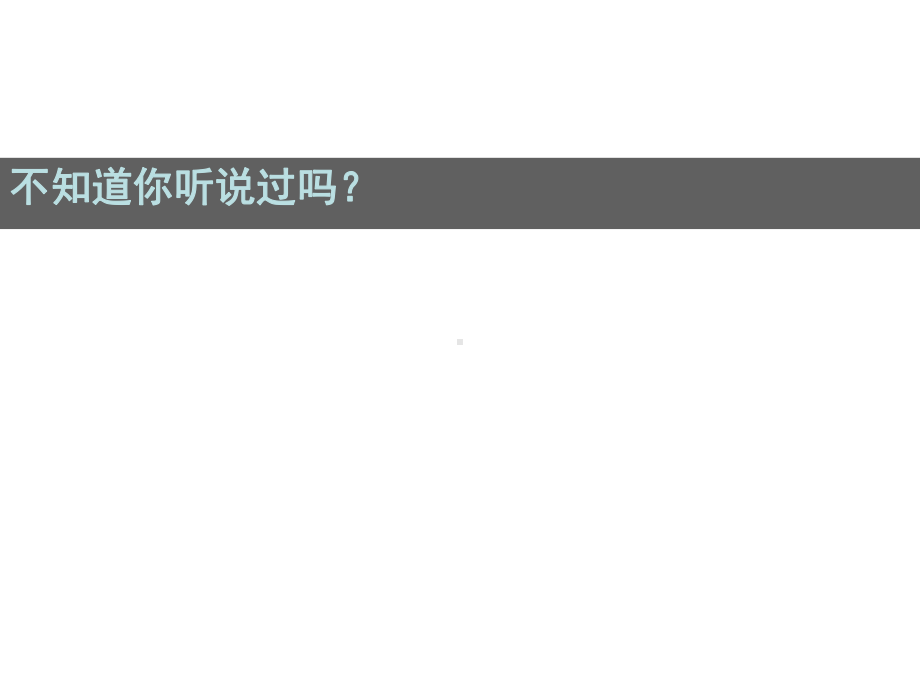 不知道你听说过吗？